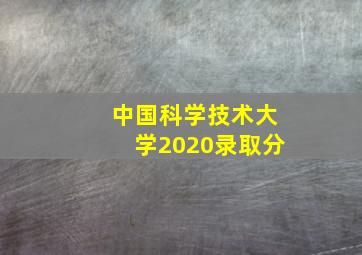 中国科学技术大学2020录取分